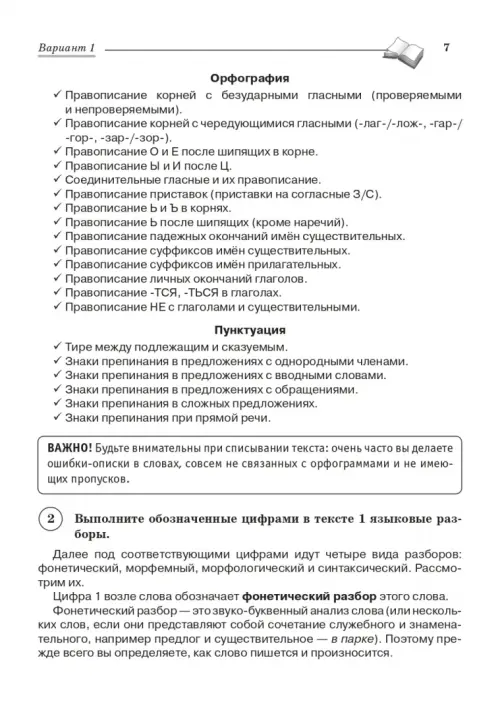 Вариант 1

7

Орфография

✓ Правописание корней с безударными гласными (проверяемыми и непроверяемыми).
✓ Правописание корней с чередующимися гласными (-лаг-/-лож-, -гар-/-гор-, -зар-/-зор-).
✓ Правописание О и Е после шипящих в корне.
✓ Правописание Ы и И после Ц.
✓ Соединительные гласные и их правописание.
✓ Правописание приставок (приставки на согласные З/С).
✓ Правописание Ь и Ъ в корнях.
✓ Правописание Ь после шипящих (кроме наречий).
✓ Правописание падежных окончаний имён существительных.
✓ Правописание суффиксов имён существительных.
✓ Правописание суффиксов имён прилагательных.
✓ Правописание личных окончаний глаголов.
✓ Правописание -ТСЯ, -ТЬСЯ в глаголах.
✓ Правописание НЕ с глаголами и существительными.

Пунктуация

✓ Тире между подлежащим и сказуемым.
✓ Знаки препинания в предложениях с однородными членами.
✓ Знаки препинания в предложениях с вводными словами.
✓ Знаки препинания в предложениях с обращениями.
✓ Знаки препинания в сложных предложениях.
✓ Знаки препинания при прямой речи.

ВАЖНО! Будьте внимательны при списывании текста: очень часто вы делаете ошибки-описки в словах, совсем не связанных с орфограммами и не имеющих пропусков.

2 Выполните обозначенные цифрами в тексте 1 языковые разборы.

Далее под соответствующими цифрами идут четыре вида разборов: фонетический, морфемный, морфологический и синтаксический. Рассмотрим их.

Цифра 1 возле слова обозначает фонетический разбор этого слова.

Фонетический разбор — это звуко-буквенный анализ слова (или нескольких слов, если они представляют собой сочетание служебного и знаменательного, например предлог и существительное — в парке). Поэтому прежде всего вы определяете, как слово пишется и произносится.